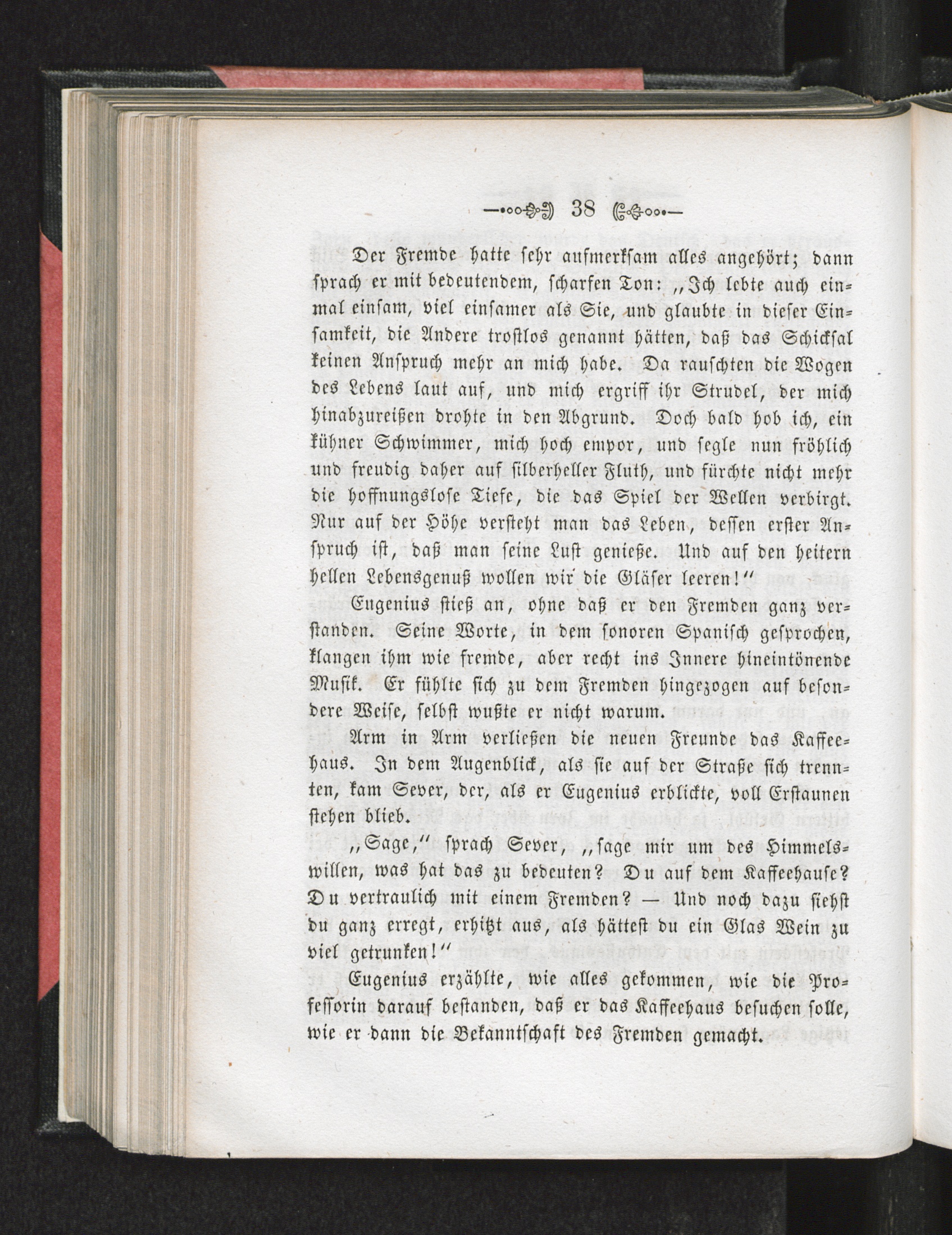 38

Der Fremde hatte sehr aufmerksam alles angehört; dann sprach er mit bedeutendem, scharfen Ton: „Ich lebte auch einmal einsam, viel einsamer als Sie, und glaubte in dieser Einsamkeit, die Andere trostlos genannt hätten, daß das Schicksal keinen Anspruch mehr an mich habe. Da rauschten die Wogen des Lebens laut auf, und mich ergriff ihr Strudel, der mich hinabzureißen drohte in den Abgrund. Doch bald hob ich, ein kühner Schwimmer, mich hoch empor, und segle nun fröhlich und freudig daher auf silberheller Fluth, und fürchte nicht mehr die hoffnungslose Tiefe, die das Spiel der Wellen verbirgt. Nur auf der Höhe versteht man das Leben, dessen erster Anspruch ist, daß man seine Lust genieße. Und auf den heitern hellen Lebensgenuß wollen wir die Gläser leeren!“

Eugenius stieß an, ohne daß er den Fremden ganz verstanden. Seine Worte, in dem sonoren Spanisch gesprochen, klangen ihm wie fremde, aber recht ins Innere hineintönende Musik. Er fühlte sich zu dem Fremden hingezogen auf besondere Weise, selbst wußte er nicht warum.

Arm in Arm verließen die neuen Freunde das Kaffeehaus. In dem Augenblick, als sie auf der Straße sich trennten, kam Sever, der, als er Eugenius erblickte, voll Erstaunen stehen blieb.

„Sage,“ sprach Sever, „sage mir um des Himmelswillen, was hat das zu bedeuten? Du auf dem Kaffeehause? Du vertraulich mit einem Fremden? — Und noch dazu siehst du ganz erregt, erhitzt aus, als hättest du ein Glas Wein zu viel getrunken!“

Eugenius erzählte, wie alles gekommen, wie die Professorin darauf bestanden, daß er das Kaffeehaus besuchen solle, wie er dann die Bekanntschaft des Fremden gemacht.